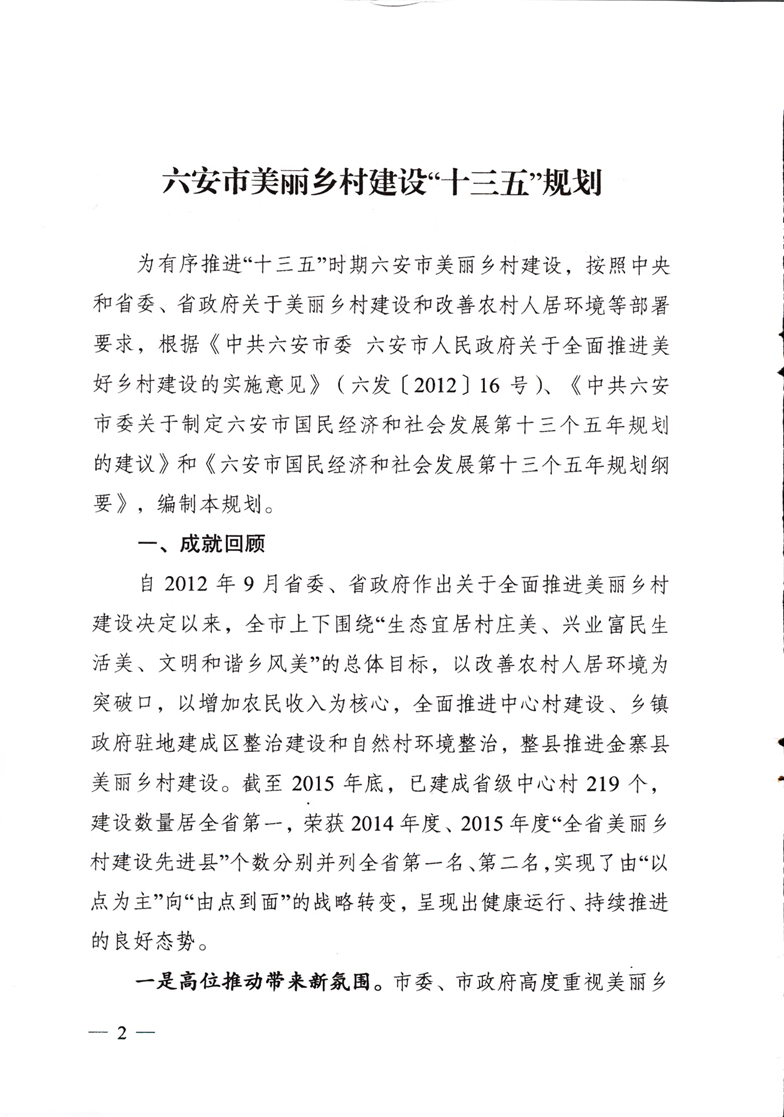 六安市美丽乡村建设“十三五”规划

为有序推进“十三五”时期六安市美丽乡村建设，按照中央和省委、省政府关于美丽乡村建设和改善农村人居环境等部署要求，根据《中共六安市委 六安市人民政府关于全面推进美好乡村建设的实施意见》（六发〔2012〕16号）、《中共六安市委关于制定六安市国民经济和社会发展第十三个五年规划的建议》和《六安市国民经济和社会发展第十三个五年规划纲要》，编制本规划。

一、成就回顾

自2012年9月省委、省政府作出关于全面推进美丽乡村建设决定以来，全市上下围绕“生态宜居村庄美、兴业富民生活美、文明和谐乡风美”的总体目标，以改善农村人居环境为突破口，以增加农民收入为核心，全面推进中心村建设、乡镇政府驻地建成区整治建设和自然村环境整治，整县推进金寨县美丽乡村建设。截至2015年底，已建成省级中心村219个，建设数量居全省第一，荣获2014年度、2015年度“全省美丽乡村建设先进县”个数分别并列全省第一名、第二名，实现了由“以点为主”向“由点到面”的战略转变，呈现出健康运行、持续推进的良好态势。

一是高位推动带来新氛围。市委、市政府高度重视美丽乡

— 2 —